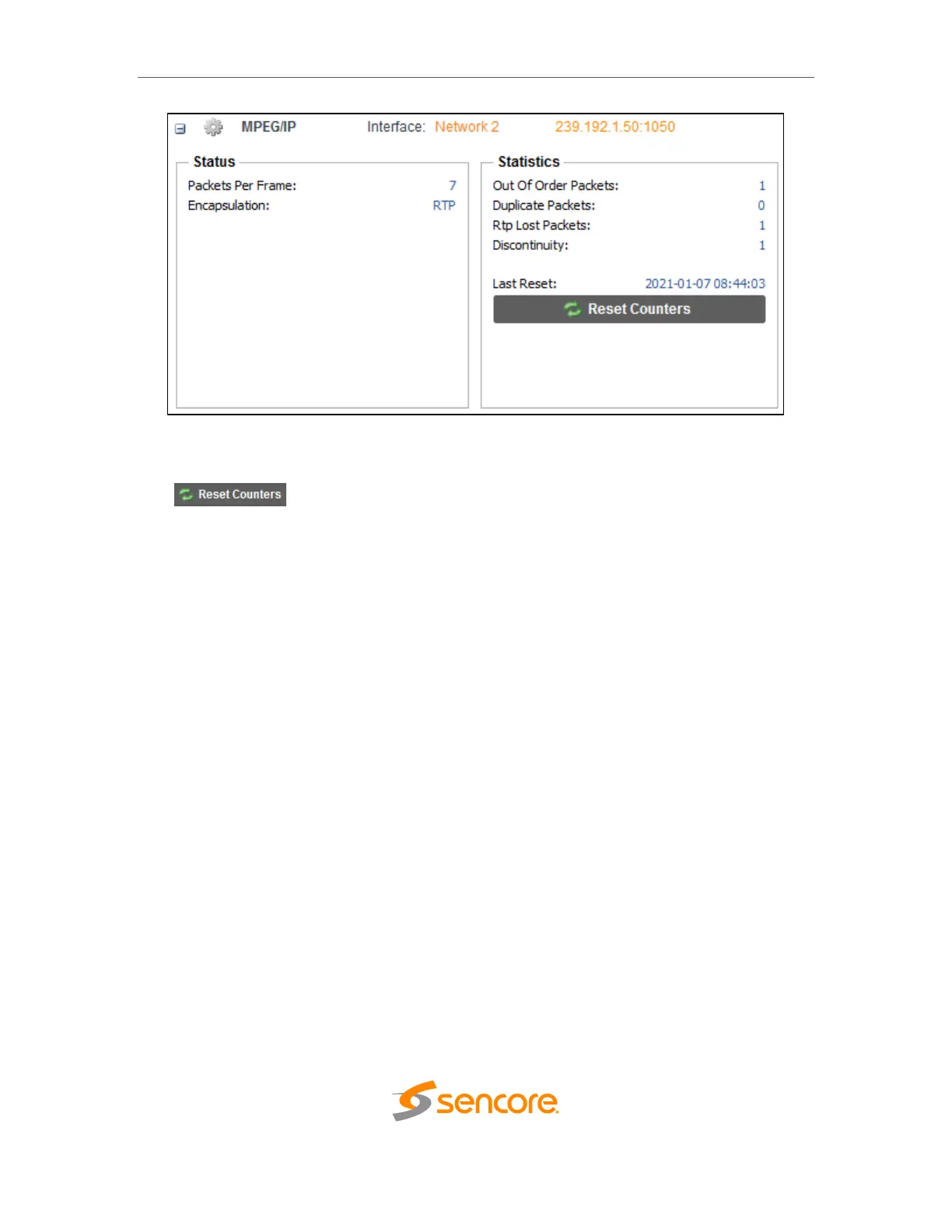 MPEG/IP Interface: Network 2 239.192.1.50:1050

Status

Packets Per Frame: 7
Encapsulation: RTP

Statistics

Out Of Order Packets: 1
Duplicate Packets: 0
Rtp Lost Packets: 1
Discontinuity: 1

Last Reset: 2021-01-07 08:44:03

Reset Counters

Reset Counters

sencore